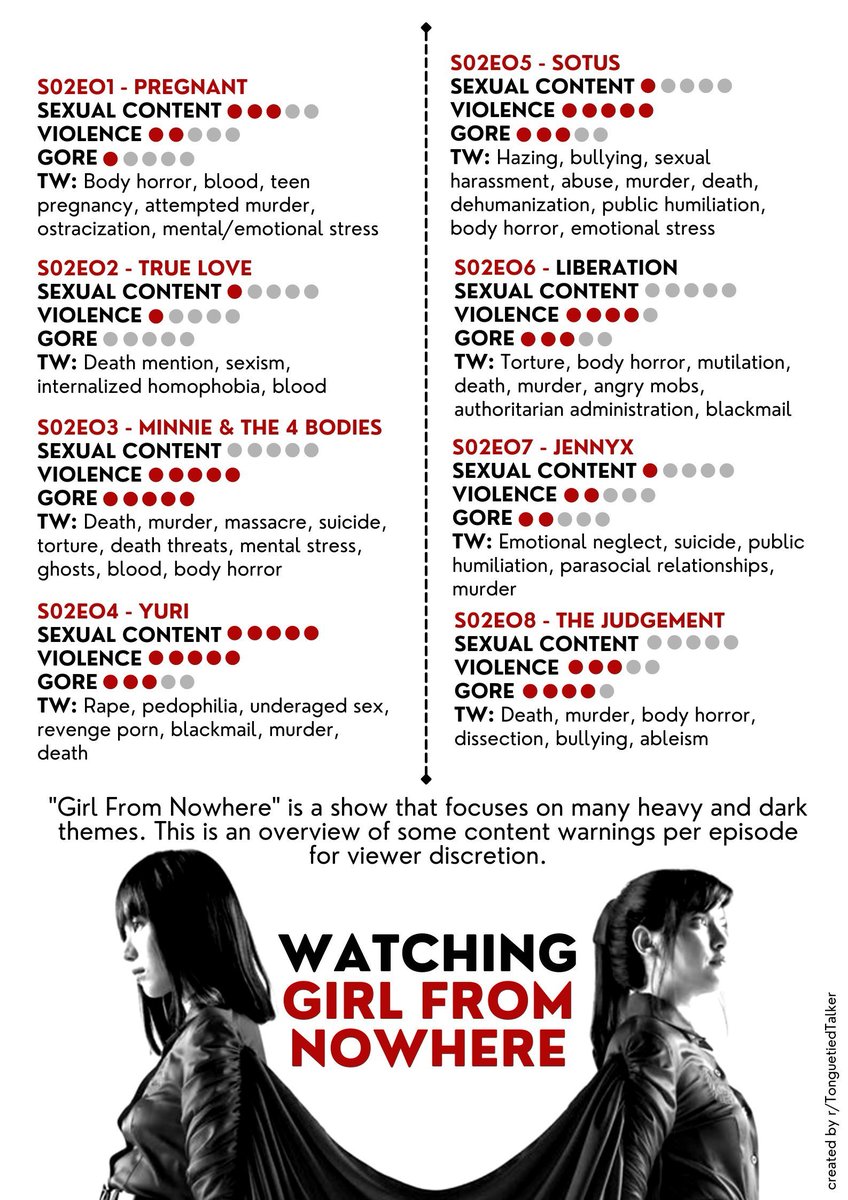 S02EO1 - PREGNANT
SEXUAL CONTENT
VIOLENCE
GORE
TW: Body horror, blood, teen pregnancy, attempted murder, ostracization, mental/emotional stress

S02EO2 - TRUE LOVE
SEXUAL CONTENT
VIOLENCE
GORE
TW: Death mention, sexism, internalized homophobia, blood

S02EO3 - MINNIE & THE 4 BODIES
SEXUAL CONTENT
VIOLENCE
GORE
TW: Death, murder, massacre, suicide, torture, death threats, mental stress, ghosts, blood, body horror

S02EO4 - YURI
SEXUAL CONTENT
VIOLENCE
GORE
TW: Rape, pedophilia, underaged sex, revenge porn, blackmail, murder, death

S02EO5 - SOTUS
SEXUAL CONTENT
VIOLENCE
GORE
TW: Hazing, bullying, sexual harassment, abuse, murder, death, dehumanization, public humiliation, body horror, emotional stress

S02EO6 - LIBERATION
SEXUAL CONTENT
VIOLENCE
GORE
TW: Torture, body horror, mutilation, death, murder, angry mobs, authoritarian administration, blackmail

S02EO7 - JENNYX
SEXUAL CONTENT
VIOLENCE
GORE
TW: Emotional neglect, suicide, public humiliation, parasocial relationships, murder

S02EO8 - THE JUDGEMENT
SEXUAL CONTENT
VIOLENCE
GORE
TW: Death, murder, body horror, dissection, bullying, ableism

"Girl From Nowhere" is a show that focuses on many heavy and dark themes. This is an overview of some content warnings per episode for viewer discretion.

WATCHING
GIRL FROM NOWHERE

created by r/TonguetiedTalker